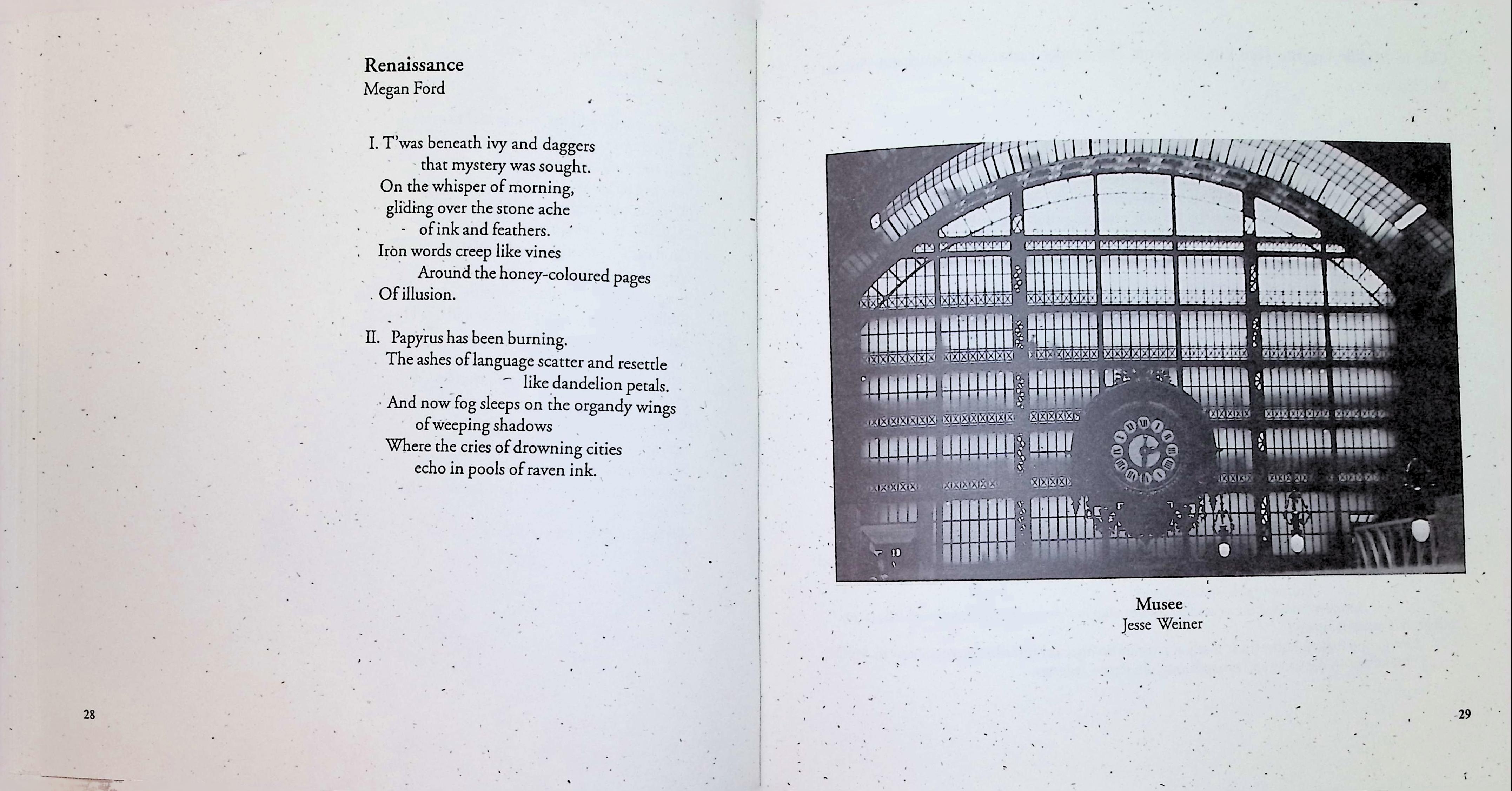 Renaissance
Megan Ford

I. T'was beneath ivy and daggers
that mystery was sought.
On the whisper of morning,
gliding over the stone ache
of ink and feathers.
Iron words creep like vines
Around the honey-coloured pages
Of illusion.

II. Papyrus has been burning.
The ashes of language scatter and resettle
like dandelion petals.
And now fog sleeps on the organdy wings
of weeping shadows
Where the cries of drowning cities
echo in pools of raven ink.

28

Musee
Jesse Weiner

29